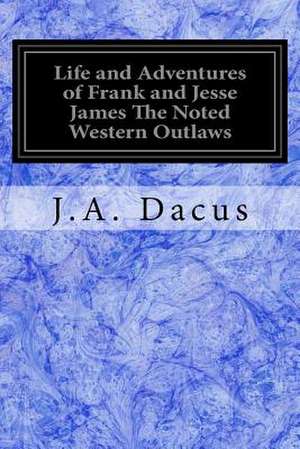 Life and Adventures of Frank and Jesse James The Noted Western Outlaws

J.A. Dacus